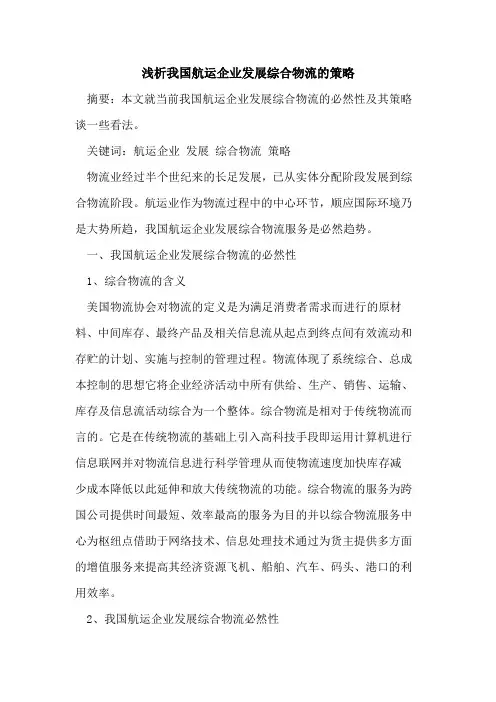 浅析我国航运企业发展综合物流的策略

摘要：本文就当前我国航运企业发展综合物流的必然性及其策略谈一些看法。

关键词：航运企业 发展 综合物流 策略

物流业经过半个世纪来的长足发展，已从实体分配阶段发展到综合物流阶段。航运业作为物流过程中的中心环节，顺应国际环境乃是大势所趋，我国航运企业发展综合物流服务是必然趋势。

一、我国航运企业发展综合物流的必然性

1、综合物流的含义

美国物流协会对物流的定义是为满足消费者需求而进行的原材料、中间库存、最终产品及相关信息流从起点到终点间有效流动和存贮的计划、实施与控制的管理过程。物流体现了系统综合、总成本控制的思想它将企业经济活动中所有供给、生产、销售、运输、库存及信息流活动综合为一个整体。综合物流是相对于传统物流而言的。它是在传统物流的基础上引入高科技手段即运用计算机进行信息联网并对物流信息进行科学管理从而使物流速度加快库存减少成本降低以此延伸和放大传统物流的功能。综合物流的服务为跨国公司提供时间最短、效率最高的服务为目的并以综合物流服务中心为枢纽点借助于网络技术、信息处理技术通过为货主提供多方面的增值服务来提高其经济资源飞机、船舶、汽车、码头、港口的利用效率。

2、我国航运企业发展综合物流必然性